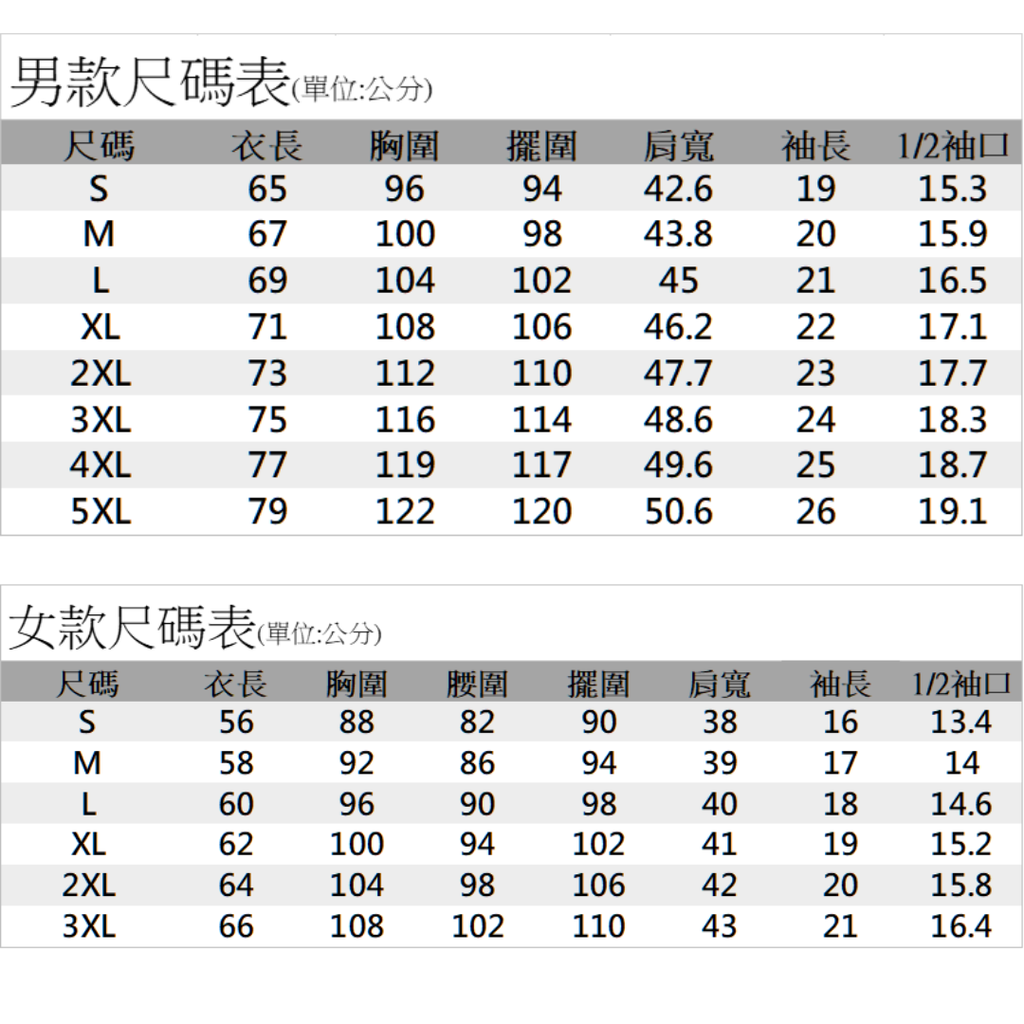 男款尺碼表(單位:公分)

| 尺碼 | 衣長 | 胸圍 | 擺圍 | 肩寬 | 袖長 | 1/2袖口 |
|---|---|---|---|---|---|---|
| S | 65 | 96 | 94 | 42.6 | 19 | 15.3 |
| M | 67 | 100 | 98 | 43.8 | 20 | 15.9 |
| L | 69 | 104 | 102 | 45 | 21 | 16.5 |
| XL | 71 | 108 | 106 | 46.2 | 22 | 17.1 |
| 2XL | 73 | 112 | 110 | 47.7 | 23 | 17.7 |
| 3XL | 75 | 116 | 114 | 48.6 | 24 | 18.3 |
| 4XL | 77 | 119 | 117 | 49.6 | 25 | 18.7 |
| 5XL | 79 | 122 | 120 | 50.6 | 26 | 19.1 |

女款尺碼表(單位:公分)

| 尺碼 | 衣長 | 胸圍 | 腰圍 | 擺圍 | 肩寬 | 袖長 | 1/2袖口 |
|---|---|---|---|---|---|---|---|
| S | 56 | 88 | 82 | 90 | 38 | 16 | 13.4 |
| M | 58 | 92 | 86 | 94 | 39 | 17 | 14 |
| L | 60 | 96 | 90 | 98 | 40 | 18 | 14.6 |
| XL | 62 | 100 | 94 | 102 | 41 | 19 | 15.2 |
| 2XL | 64 | 104 | 98 | 106 | 42 | 20 | 15.8 |
| 3XL | 66 | 108 | 102 | 110 | 43 | 21 | 16.4 |